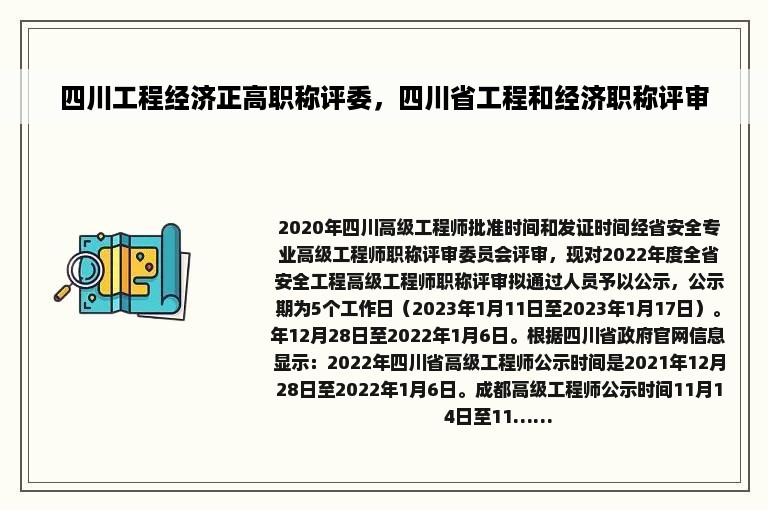 四川工程经济正高职称评委，四川省工程和经济职称评审

2020年四川高级工程师批准时间和发证时间经省安全专业高级工程师职称评审委员会评审，现对2022年度全省安全工程高级工程师职称评审拟通过人员予以公示，公示期为5个工作日（2023年1月11日至2023年1月17日）。年12月28日至2022年1月6日。根据四川省政府官网信息显示：2022年四川省高级工程师公示时间是2021年12月28日至2022年1月6日。成都高级工程师公示时间11月14日至11......